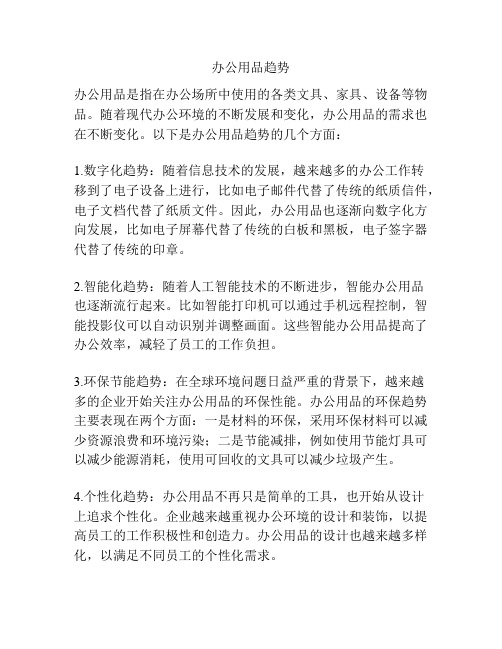 办公用品趋势

办公用品是指在办公场所中使用的各类文具、家具、设备等物品。随着现代办公环境的不断发展和变化，办公用品的需求也在不断变化。以下是办公用品趋势的几个方面：

1.数字化趋势：随着信息技术的发展，越来越多的办公工作转移到了电子设备上进行，比如电子邮件代替了传统的纸质信件，电子文档代替了纸质文件。因此，办公用品也逐渐向数字化方向发展，比如电子屏幕代替了传统的白板和黑板，电子签字器代替了传统的印章。

2.智能化趋势：随着人工智能技术的不断进步，智能办公用品也逐渐流行起来。比如智能打印机可以通过手机远程控制，智能投影仪可以自动识别并调整画面。这些智能办公用品提高了办公效率，减轻了员工的工作负担。

3.环保节能趋势：在全球环境问题日益严重的背景下，越来越多的企业开始关注办公用品的环保性能。办公用品的环保趋势主要表现在两个方面：一是材料的环保，采用环保材料可以减少资源浪费和环境污染；二是节能减排，例如使用节能灯具可以减少能源消耗，使用可回收的文具可以减少垃圾产生。

4.个性化趋势：办公用品不再只是简单的工具，也开始从设计上追求个性化。企业越来越重视办公环境的设计和装饰，以提高员工的工作积极性和创造力。办公用品的设计也越来越多样化，以满足不同员工的个性化需求。